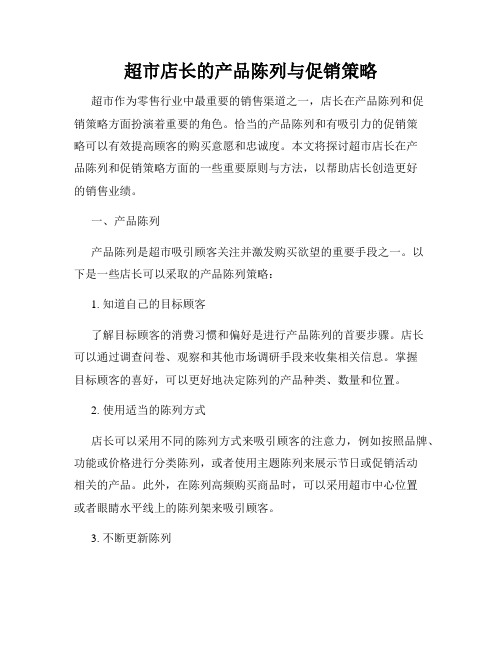 超市店长的产品陈列与促销策略

超市作为零售行业中最重要的销售渠道之一，店长在产品陈列和促销策略方面扮演着重要的角色。恰当的产品陈列和有吸引力的促销策略可以有效提高顾客的购买意愿和忠诚度。本文将探讨超市店长在产品陈列和促销策略方面的一些重要原则与方法，以帮助店长创造更好的销售业绩。

一、产品陈列

产品陈列是超市吸引顾客关注并激发购买欲望的重要手段之一。以下是一些店长可以采取的产品陈列策略：

1. 知道自己的目标顾客

了解目标顾客的消费习惯和偏好是进行产品陈列的首要步骤。店长可以通过调查问卷、观察和其他市场调研手段来收集相关信息。掌握目标顾客的喜好，可以更好地决定陈列的产品种类、数量和位置。

2. 使用适当的陈列方式

店长可以采用不同的陈列方式来吸引顾客的注意力，例如按照品牌、功能或价格进行分类陈列，或者使用主题陈列来展示节日或促销活动相关的产品。此外，在陈列高频购买商品时，可以采用超市中心位置或者眼睛水平线上的陈列架来吸引顾客。

3. 不断更新陈列